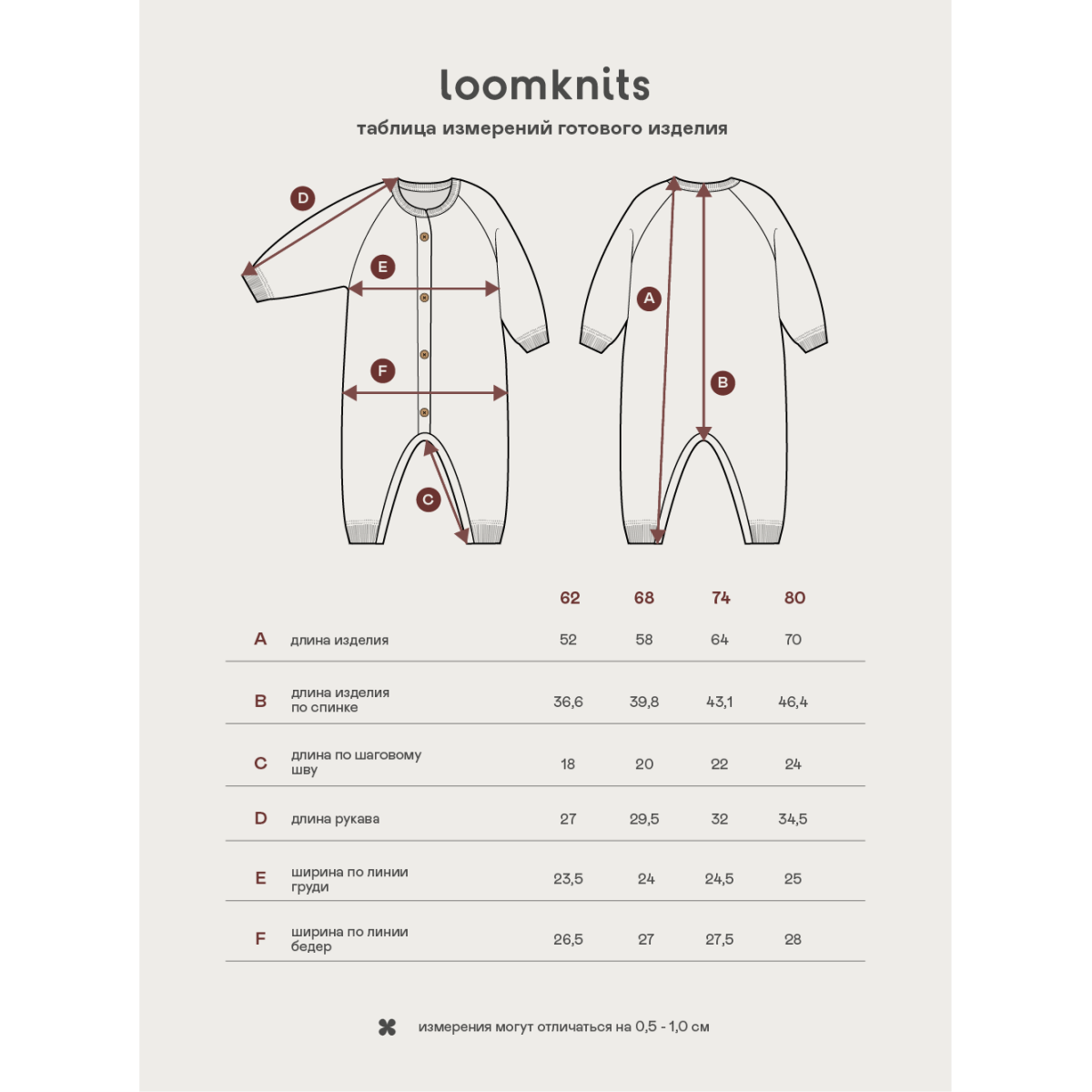 loomknits

таблица измерений готового изделия

D
E
F
C
A
B

| | | 62 | 68 | 74 | 80 |
|---|---|---|---|---|---|
| A | длина изделия | 52 | 58 | 64 | 70 |
| B | длина изделия по спинке | 36,6 | 39,8 | 43,1 | 46,4 |
| C | длина по шаговому шву | 18 | 20 | 22 | 24 |
| D | длина рукава | 27 | 29,5 | 32 | 34,5 |
| E | ширина по линии груди | 23,5 | 24 | 24,5 | 25 |
| F | ширина по линии бедер | 26,5 | 27 | 27,5 | 28 |

измерения могут отличаться на 0,5 - 1,0 см